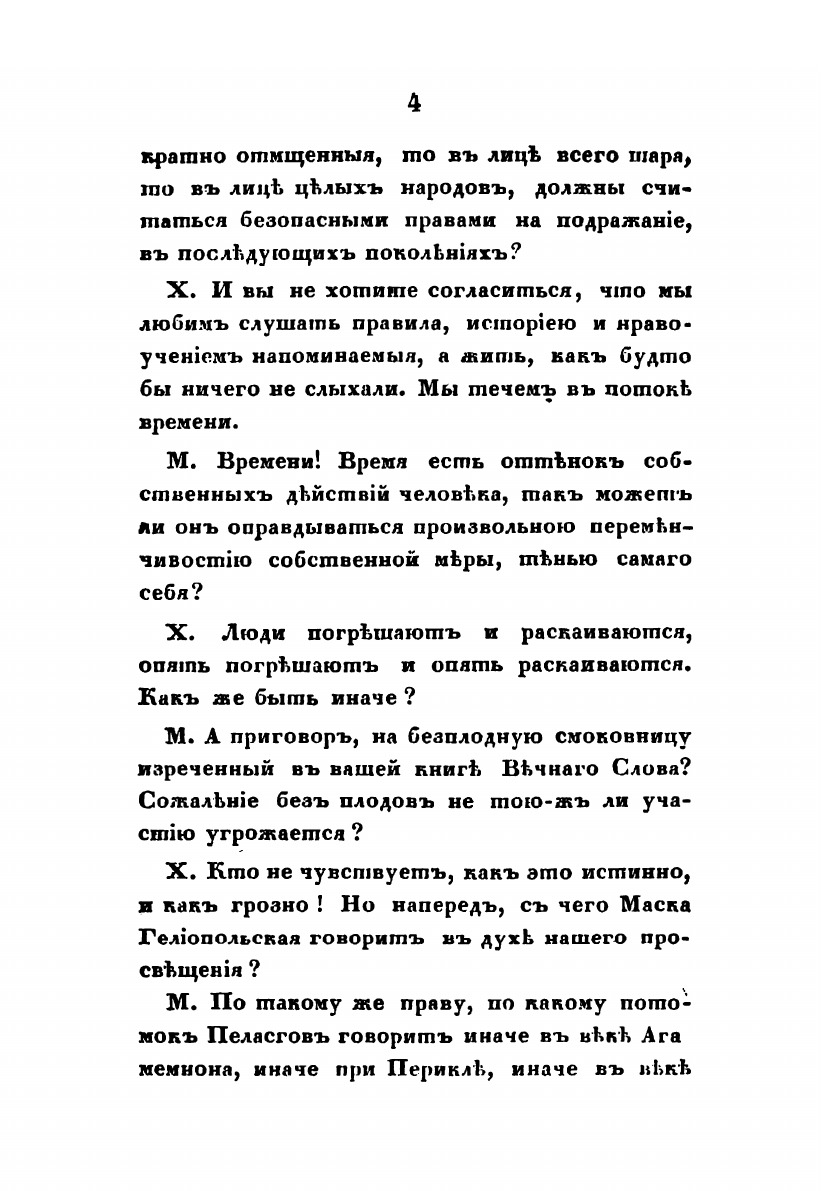 4

кратно отмщенныя, то въ лицѣ всего шара, то въ лицѣ цѣлыхъ народовъ, должны считаться безопасными правами на подражаніе, въ послѣдующихъ поколѣніяхъ?

Х. И вы не хотите согласиться, что мы любимъ слушать правила, исторіею и нравоученіемъ напоминаемыя, а жить, какъ будто бы ничего не слыхали. Мы течемъ въ потокѣ времени.

М. Времени! Время есть оттѣнокъ собственныхъ дѣйствій человѣка, такъ можетъ ли онъ оправдываться произвольною перемѣнчивостію собственной мѣры, тѣнью самаго себя?

Х. Люди погрѣшаютъ и раскаиваются, опять погрѣшаютъ и опять раскаиваются. Какъ же быть иначе?

М. А приговоръ, на безплодную смоковницу изреченный въ вашей книгѣ Вѣчнаго Слова? Сожалѣніе безъ плодовъ не тою-жъ ли участію угрожается?

Х. Кто не чувствуетъ, какъ это истинно, и какъ грозно! Но напередъ, съ чего Маска Геліопольская говоритъ въ духѣ нашего просвѣщенія?

М. По такому же праву, по какому потомокъ Пеласговъ говоритъ иначе въ вѣкѣ Агамемнона, иначе при Периклѣ, иначе въ вѣкѣ